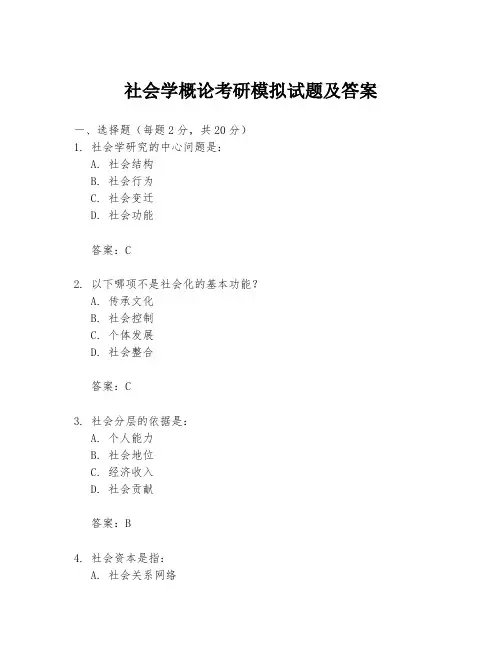 社会学概论考研模拟试题及答案

一、选择题（每题2分，共20分）

1. 社会学研究的中心问题是：
A. 社会结构
B. 社会行为
C. 社会变迁
D. 社会功能

答案：C

2. 以下哪项不是社会化的基本功能？
A. 传承文化
B. 社会控制
C. 个体发展
D. 社会整合

答案：C

3. 社会分层的依据是：
A. 个人能力
B. 社会地位
C. 经济收入
D. 社会贡献

答案：B

4. 社会资本是指：
A. 社会关系网络